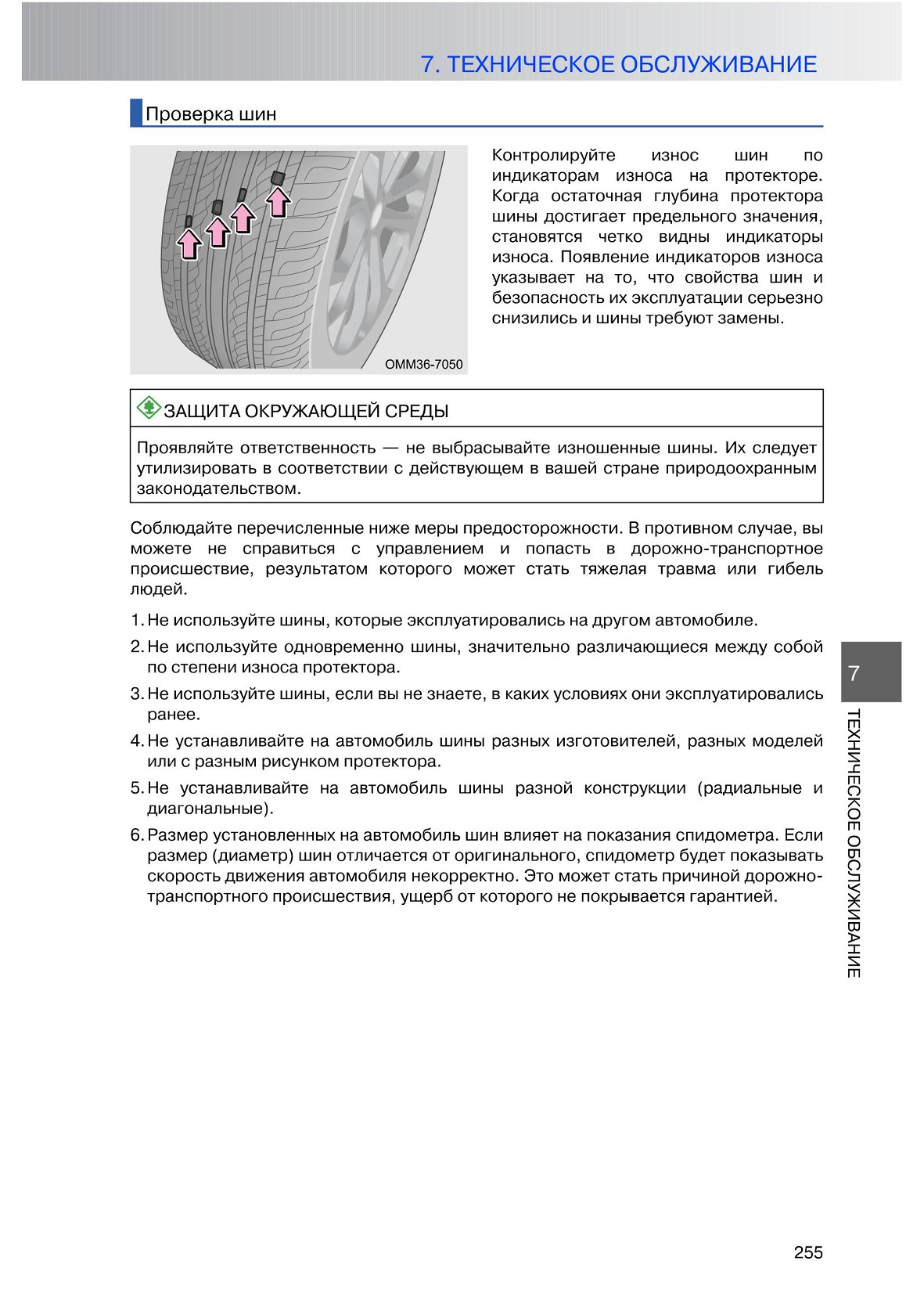 7. ТЕХНИЧЕСКОЕ ОБСЛУЖИВАНИЕ

Проверка шин

OMM36-7050

Контролируйте износ шин по индикаторам износа на протекторе. Когда остаточная глубина протектора шины достигает предельного значения, становятся четко видны индикаторы износа. Появление индикаторов износа указывает на то, что свойства шин и безопасность их эксплуатации серьезно снизились и шины требуют замены.

ЗАЩИТА ОКРУЖАЮЩЕЙ СРЕДЫ

Проявляйте ответственность — не выбрасывайте изношенные шины. Их следует утилизировать в соответствии с действующем в вашей стране природоохранным законодательством.

Соблюдайте перечисленные ниже меры предосторожности. В противном случае, вы можете не справиться с управлением и попасть в дорожно-транспортное происшествие, результатом которого может стать тяжелая травма или гибель людей.

1. Не используйте шины, которые эксплуатировались на другом автомобиле.

2. Не используйте одновременно шины, значительно различающиеся между собой по степени износа протектора.

3. Не используйте шины, если вы не знаете, в каких условиях они эксплуатировались ранее.

4. Не устанавливайте на автомобиль шины разных изготовителей, разных моделей или с разным рисунком протектора.

5. Не устанавливайте на автомобиль шины разной конструкции (радиальные и диагональные).

6. Размер установленных на автомобиль шин влияет на показания спидометра. Если размер (диаметр) шин отличается от оригинального, спидометр будет показывать скорость движения автомобиля некорректно. Это может стать причиной дорожно-транспортного происшествия, ущерб от которого не покрывается гарантией.

7

ТЕХНИЧЕСКОЕ ОБСЛУЖИВАНИЕ

255